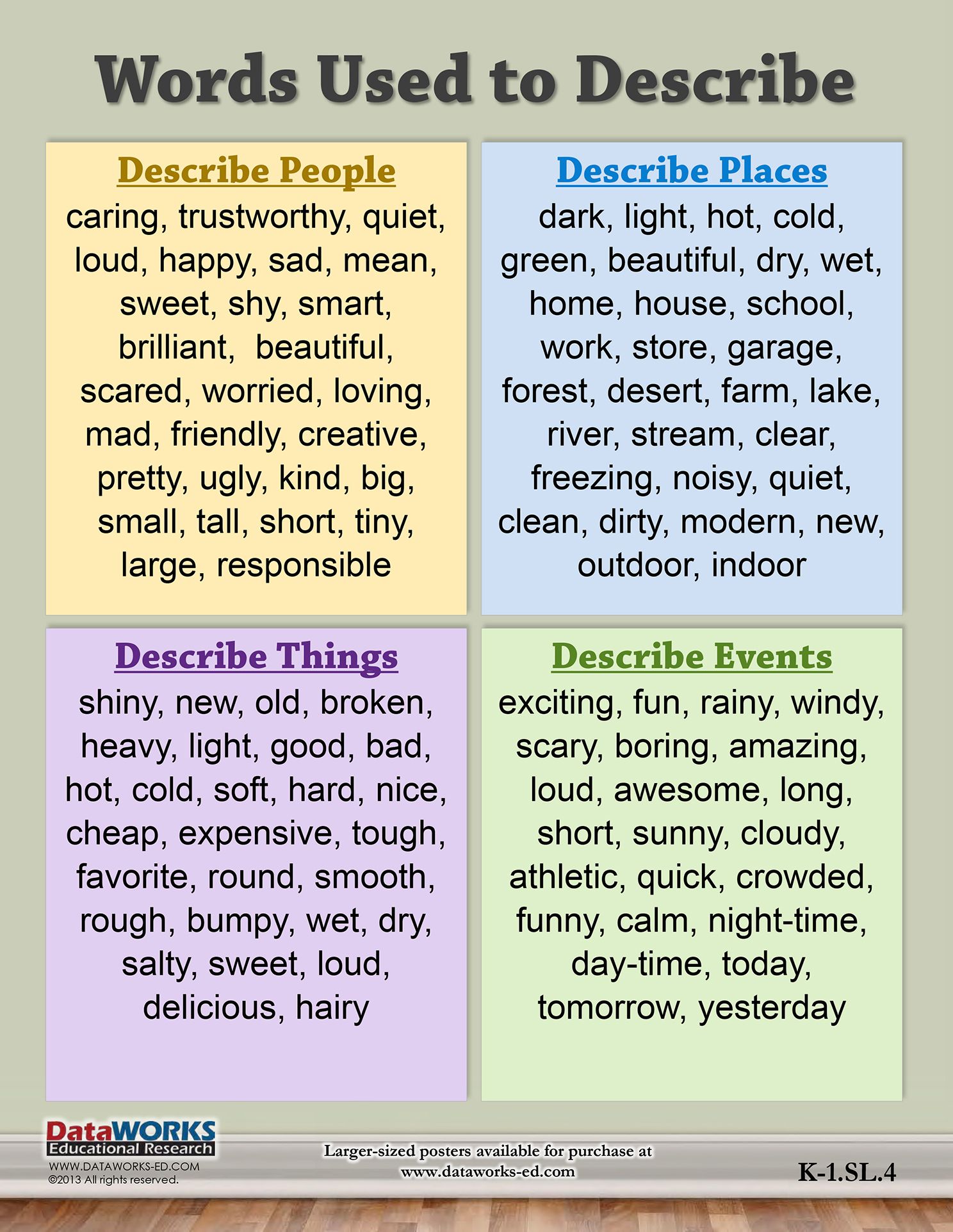 Words Used to Describe

Describe People

caring, trustworthy, quiet, loud, happy, sad, mean, sweet, shy, smart, brilliant, beautiful, scared, worried, loving, mad, friendly, creative, pretty, ugly, kind, big, small, tall, short, tiny, large, responsible

Describe Places

dark, light, hot, cold, green, beautiful, dry, wet, home, house, school, work, store, garage, forest, desert, farm, lake, river, stream, clear, freezing, noisy, quiet, clean, dirty, modern, new, outdoor, indoor

Describe Things

shiny, new, old, broken, heavy, light, good, bad, hot, cold, soft, hard, nice, cheap, expensive, tough, favorite, round, smooth, rough, bumpy, wet, dry, salty, sweet, loud, delicious, hairy

Describe Events

exciting, fun, rainy, windy, scary, boring, amazing, loud, awesome, long, short, sunny, cloudy, athletic, quick, crowded, funny, calm, night-time, day-time, today, tomorrow, yesterday

DataWORKS
Educational Research
WWW.DATAWORKS-ED.COM
©2013 All rights reserved.

Larger-sized posters available for purchase at
www.dataworks-ed.com

K-1.SL.4